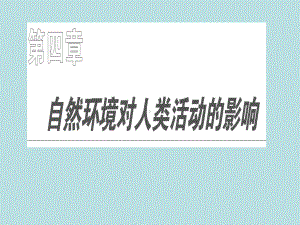 第四章

自然环境对人类活动的影响